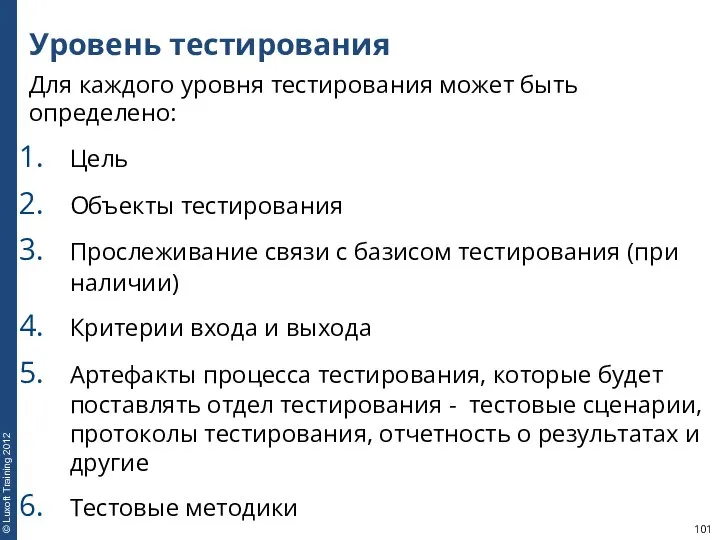 Уровень тестирования

Для каждого уровня тестирования может быть определено:

1. Цель
2. Объекты тестирования
3. Прослеживание связи с базисом тестирования (при наличии)
4. Критерии входа и выхода
5. Артефакты процесса тестирования, которые будет поставлять отдел тестирования - тестовые сценарии, протоколы тестирования, отчетность о результатах и другие
6. Тестовые методики

© Luxoft Training 2012

101